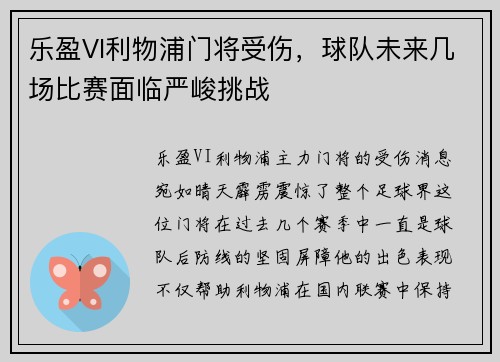 乐盈VI利物浦门将受伤，球队未来几场比赛面临严峻挑战

乐盈VI利物浦主力门将的受伤消息宛如晴天霹雳震惊了整个足球界这位门将在过去几个赛季中一直是球队后防线的坚固屏障他的出色表现不仅帮助利物浦在国内联赛中保持